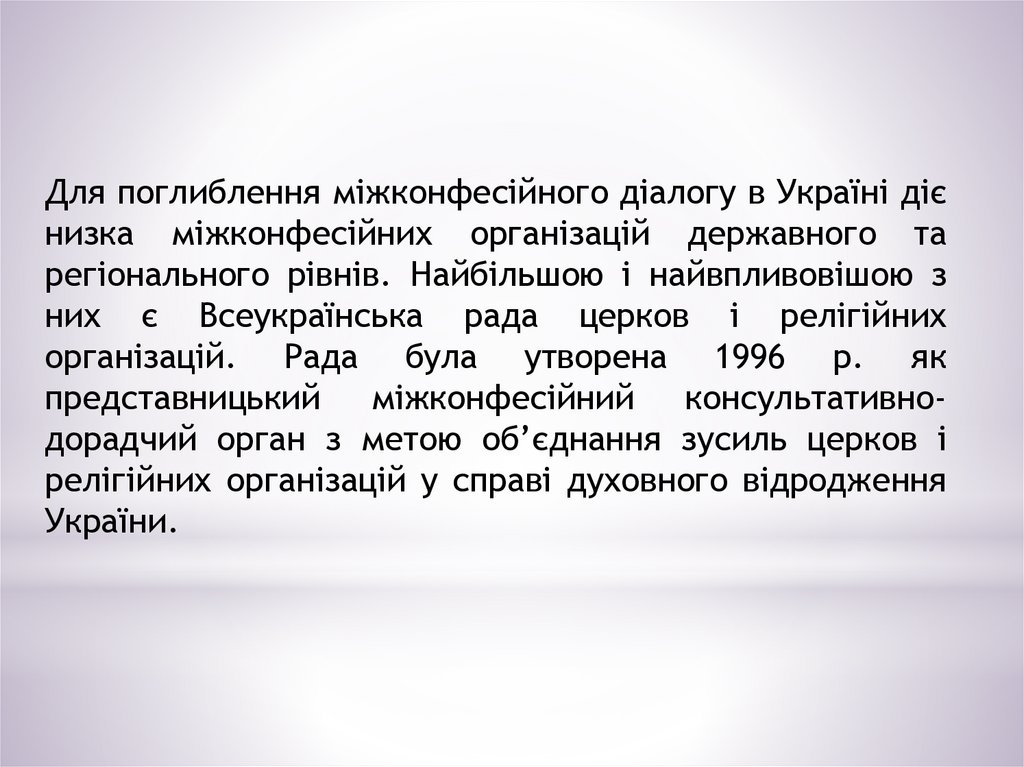 Для поглиблення міжконфесійного діалогу в Україні діє низка міжконфесійних організацій державного та регіонального рівнів. Найбільшою і найвпливовішою з них є Всеукраїнська рада церков і релігійних організацій. Рада була утворена 1996 р. як представницький міжконфесійний консультативно-дорадчий орган з метою об'єднання зусиль церков і релігійних організацій у справі духовного відродження України.